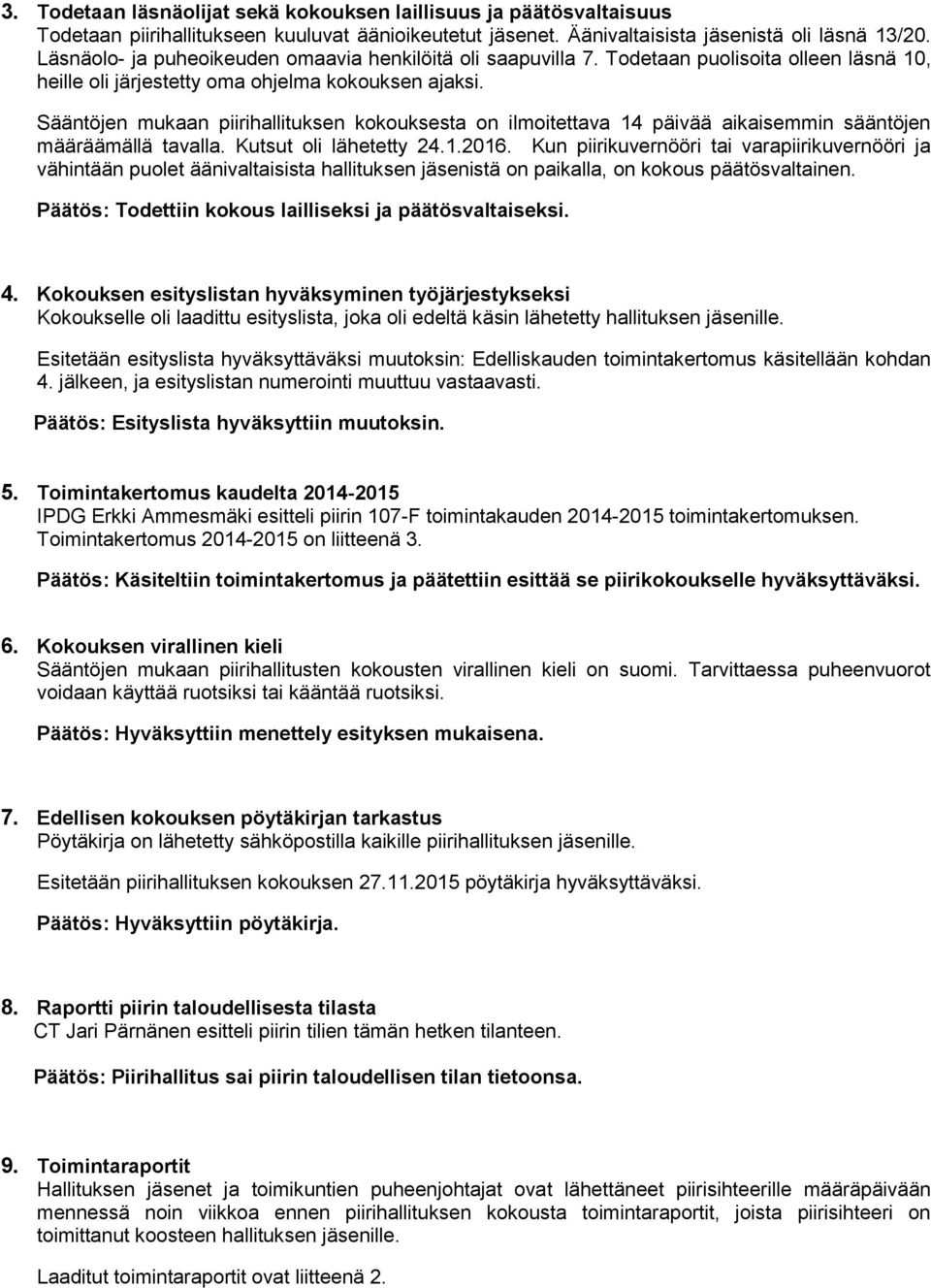 3. Todetaan läsnäolijat sekä kokouksen laillisuus ja päätösvaltaisuus
Todetaan piirihallitukseen kuuluvat äänioikeutetut jäsenet. Äänivaltaisista jäsenistä oli läsnä 13/20. Läsnäolo- ja puheoikeuden omaavia henkilöitä oli saapuvilla 7. Todetaan puolisoita olleen läsnä 10, heille oli järjestetty oma ohjelma kokouksen ajaksi.

Sääntöjen mukaan piirihallituksen kokouksesta on ilmoitettava 14 päivää aikaisemmin sääntöjen määräämällä tavalla. Kutsut oli lähetetty 24.1.2016. Kun piirikuvernööri tai varapiirikuvernööri ja vähintään puolet äänivaltaisista hallituksen jäsenistä on paikalla, on kokous päätösvaltainen.

Päätös: Todettiin kokous lailliseksi ja päätösvaltaiseksi.

4. Kokouksen esityslistan hyväksyminen työjärjestykseksi
Kokoukselle oli laadittu esityslista, joka oli edeltä käsin lähetetty hallituksen jäsenille.

Esitetään esityslista hyväksyttäväksi muutoksin: Edelliskauden toimintakertomus käsitellään kohdan 4. jälkeen, ja esityslistan numerointi muuttuu vastaavasti.

Päätös: Esityslista hyväksyttiin muutoksin.

5. Toimintakertomus kaudelta 2014-2015
IPDG Erkki Ammesmäki esitteli piirin 107-F toimintakauden 2014-2015 toimintakertomuksen. Toimintakertomus 2014-2015 on liitteenä 3.

Päätös: Käsiteltiin toimintakertomus ja päätettiin esittää se piirikokoukselle hyväksyttäväksi.

6. Kokouksen virallinen kieli
Sääntöjen mukaan piirihallitusten kokousten virallinen kieli on suomi. Tarvittaessa puheenvuorot voidaan käyttää ruotsiksi tai kääntää ruotsiksi.

Päätös: Hyväksyttiin menettely esityksen mukaisena.

7. Edellisen kokouksen pöytäkirjan tarkastus
Pöytäkirja on lähetetty sähköpostilla kaikille piirihallituksen jäsenille.

Esitetään piirihallituksen kokouksen 27.11.2015 pöytäkirja hyväksyttäväksi.

Päätös: Hyväksyttiin pöytäkirja.

8. Raportti piirin taloudellisesta tilasta
CT Jari Pärnänen esitteli piirin tilien tämän hetken tilanteen.

Päätös: Piirihallitus sai piirin taloudellisen tilan tietoonsa.

9. Toimintaraportit
Hallituksen jäsenet ja toimikuntien puheenjohtajat ovat lähettäneet piirisihteerille määräpäivään mennessä noin viikkoa ennen piirihallituksen kokousta toimintaraportit, joista piirisihteeri on toimittanut koosteen hallituksen jäsenille.

Laaditut toimintaraportit ovat liitteenä 2.